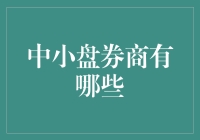 中小盘券商有哪些